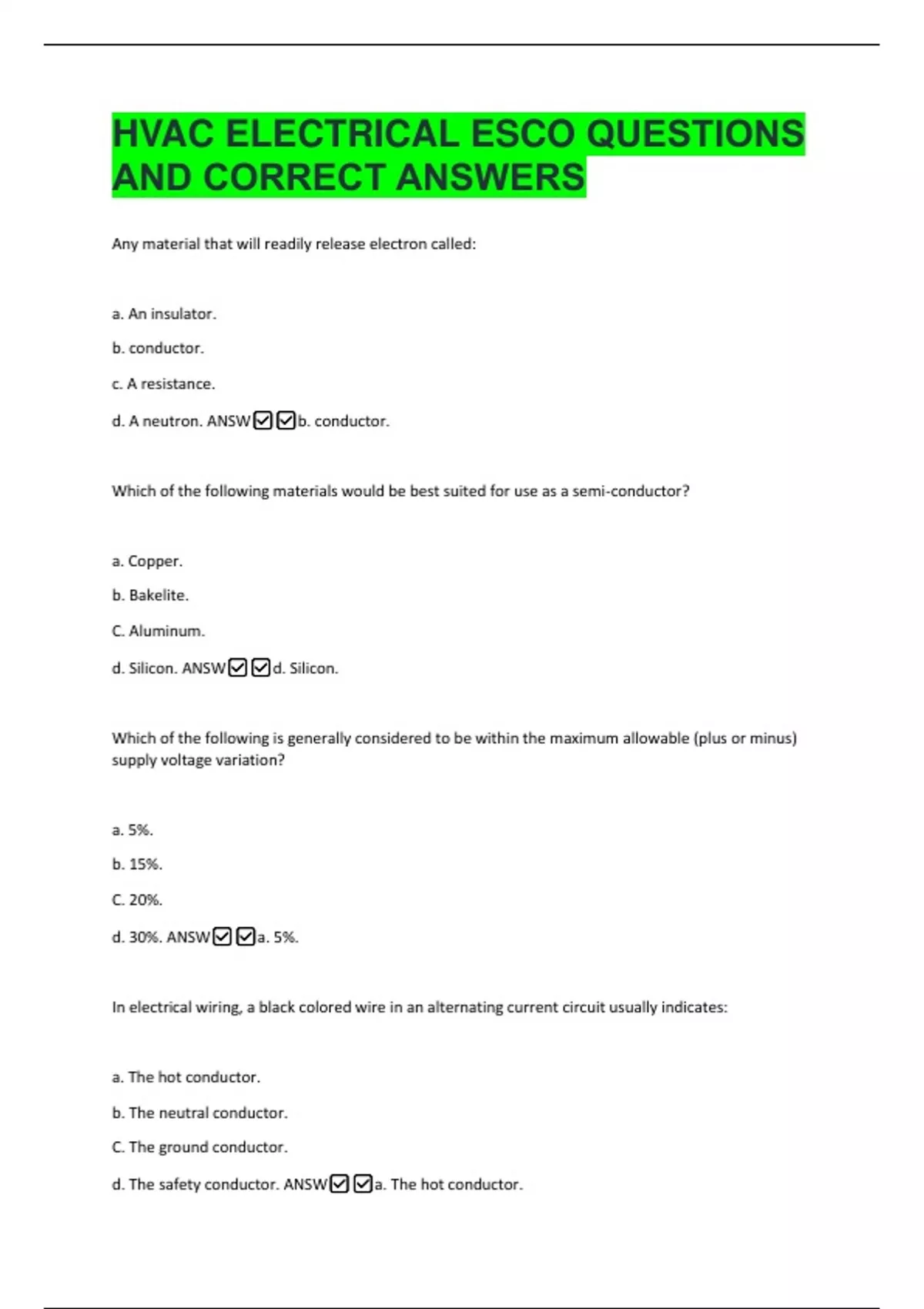 HVAC ELECTRICAL ESCO QUESTIONS AND CORRECT ANSWERS

Any material that will readily release electron called:

a. An insulator.

b. conductor.

c. A resistance.

d. A neutron. ANSW☑☑b. conductor.

Which of the following materials would be best suited for use as a semi-conductor?

a. Copper.

b. Bakelite.

C. Aluminum.

d. Silicon. ANSW☑☑d. Silicon.

Which of the following is generally considered to be within the maximum allowable (plus or minus) supply voltage variation?

a. 5%.

b. 15%.

C. 20%.

d. 30%. ANSW☑☑a. 5%.

In electrical wiring, a black colored wire in an alternating current circuit usually indicates:

a. The hot conductor.

b. The neutral conductor.

C. The ground conductor.

d. The safety conductor. ANSW☑☑a. The hot conductor.